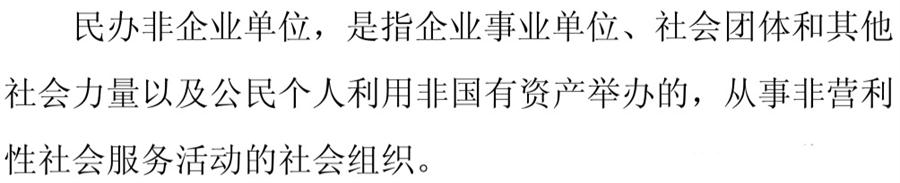 民办非企业单位，是指企业事业单位、社会团体和其他社会力量以及公民个人利用非国有资产举办的，从事非营利性社会服务活动的社会组织。